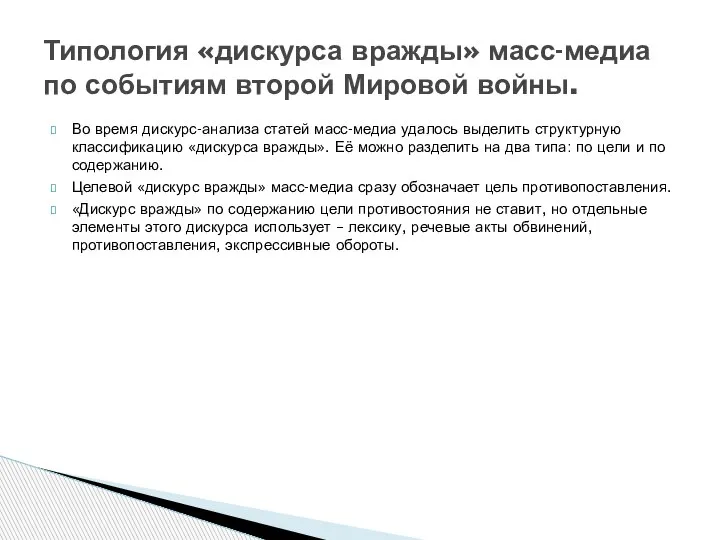 Типология «дискурса вражды» масс-медиа по событиям второй Мировой войны.

Во время дискурс-анализа статей масс-медиа удалось выделить структурную классификацию «дискурса вражды». Её можно разделить на два типа: по цели и по содержанию.

Целевой «дискурс вражды» масс-медиа сразу обозначает цель противопоставления.

«Дискурс вражды» по содержанию цели противостояния не ставит, но отдельные элементы этого дискурса использует – лексику, речевые акты обвинений, противопоставления, экспрессивные обороты.